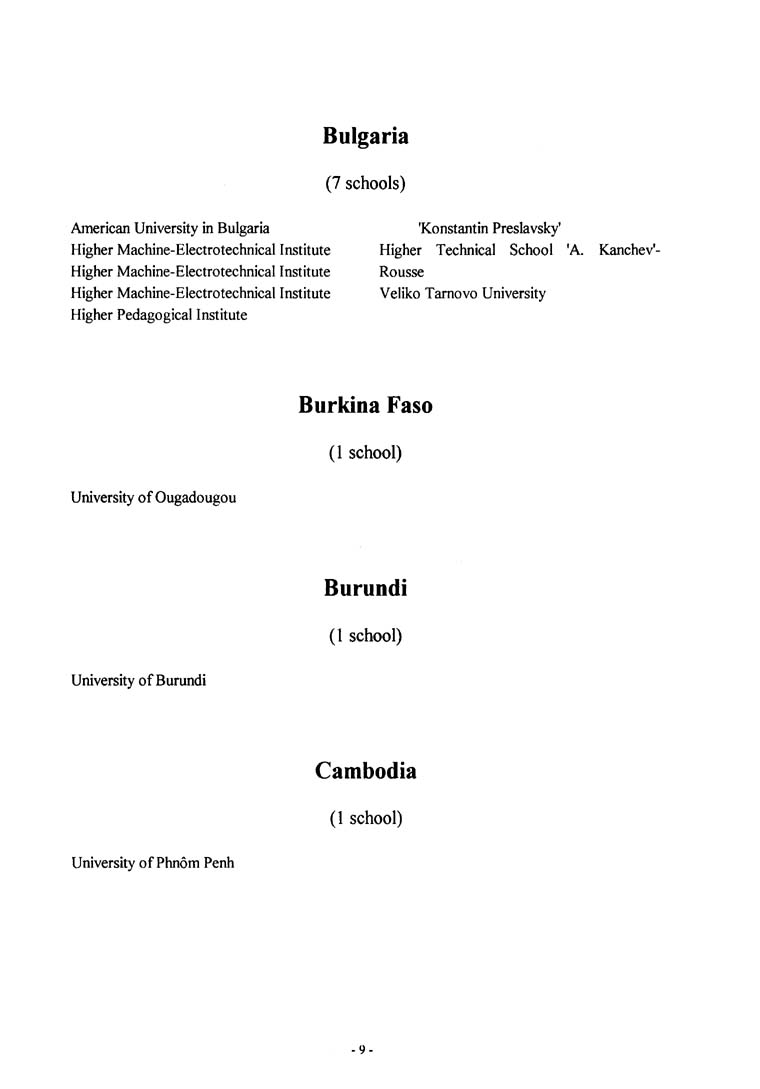 Bulgaria

(7 schools)

American University in Bulgaria
Higher Machine-Electrotechnical Institute
Higher Machine-Electrotechnical Institute
Higher Machine-Electrotechnical Institute
Higher Pedagogical Institute

'Konstantin Preslavsky'
Higher Technical School 'A. Kanchev'-Rousse
Veliko Tarnovo University

Burkina Faso

(1 school)

University of Ougadougou

Burundi

(1 school)

University of Burundi

Cambodia

(1 school)

University of Phnôm Penh

- 9 -